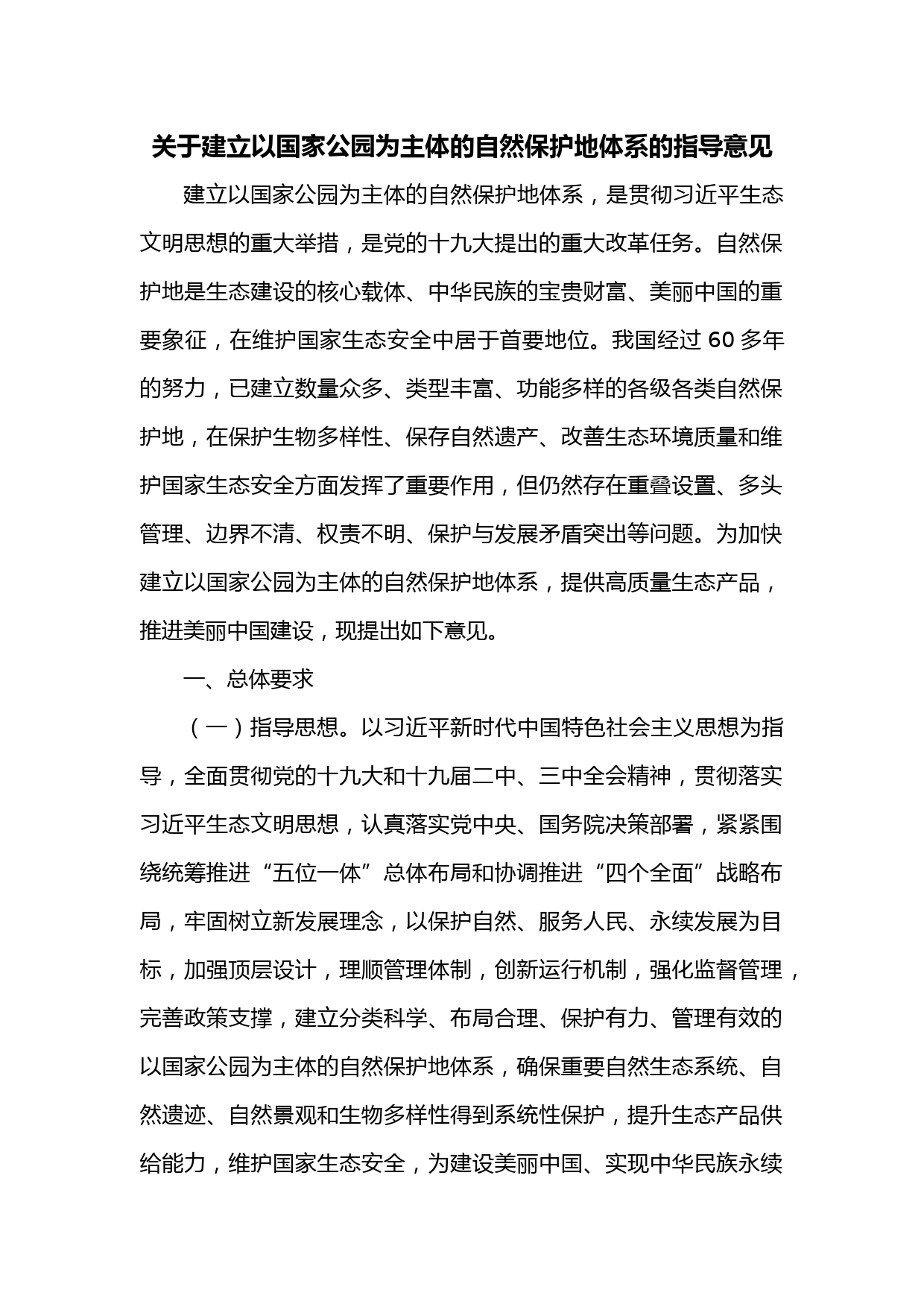 关于建立以国家公园为主体的自然保护地体系的指导意见

建立以国家公园为主体的自然保护地体系，是贯彻习近平生态文明思想的重大举措，是党的十九大提出的重大改革任务。自然保护地是生态建设的核心载体、中华民族的宝贵财富、美丽中国的重要象征，在维护国家生态安全中居于首要地位。我国经过 60 多年的努力，已建立数量众多、类型丰富、功能多样的各级各类自然保护地，在保护生物多样性、保存自然遗产、改善生态环境质量和维护国家生态安全方面发挥了重要作用，但仍然存在重叠设置、多头管理、边界不清、权责不明、保护与发展矛盾突出等问题。为加快建立以国家公园为主体的自然保护地体系，提供高质量生态产品，推进美丽中国建设，现提出如下意见。

一、总体要求

（一）指导思想。以习近平新时代中国特色社会主义思想为指导，全面贯彻党的十九大和十九届二中、三中全会精神，贯彻落实习近平生态文明思想，认真落实党中央、国务院决策部署，紧紧围绕统筹推进“五位一体”总体布局和协调推进“四个全面”战略布局，牢固树立新发展理念，以保护自然、服务人民、永续发展为目标，加强顶层设计，理顺管理体制，创新运行机制，强化监督管理，完善政策支撑，建立分类科学、布局合理、保护有力、管理有效的以国家公园为主体的自然保护地体系，确保重要自然生态系统、自然遗迹、自然景观和生物多样性得到系统性保护，提升生态产品供给能力，维护国家生态安全，为建设美丽中国、实现中华民族永续